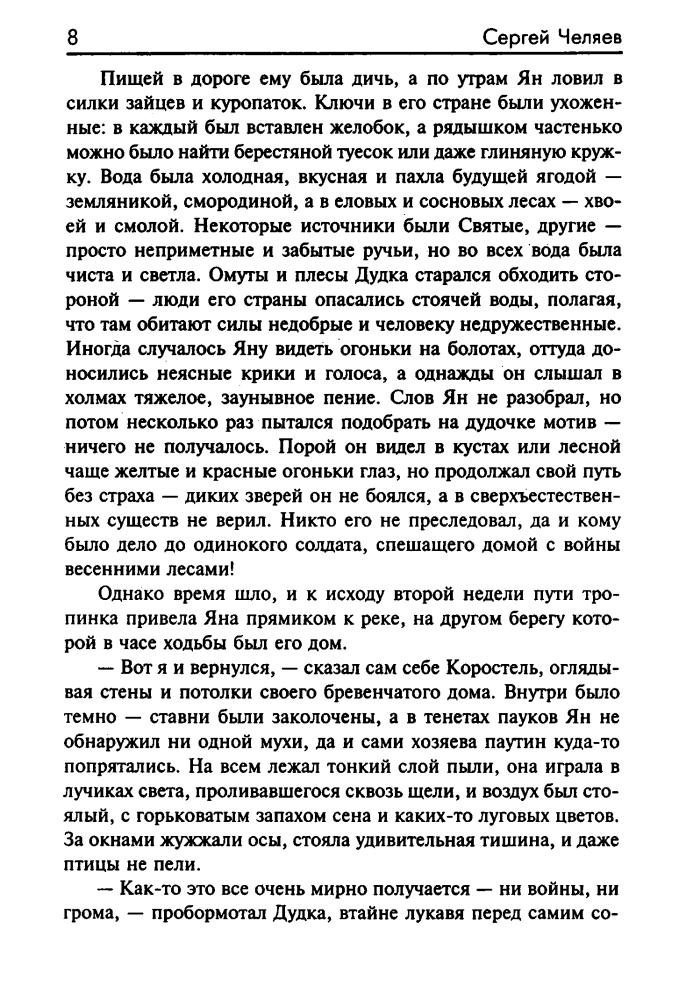 8 Сергей Челяев

Пищей в дороге ему была дичь, а по утрам Ян ловил в силки зайцев и куропаток. Ключи в его стране были ухоженные: в каждый был вставлен желобок, а рядышком частенько можно было найти берестяной туесок или даже глиняную кружку. Вода была холодная, вкусная и пахла будущей ягодой — земляникой, смородиной, а в еловых и сосновых лесах — хвоей и смолой. Некоторые источники были Святые, другие — просто неприметные и забытые ручьи, но во всех вода была чиста и светла. Омуты и плесы Дудка старался обходить стороной — люди его страны опасались стоячей воды, полагая, что там обитают силы недобрые и человеку недружественные. Иногда случалось Яну видеть огоньки на болотах, оттуда доносились неясные крики и голоса, а однажды он слышал в холмах тяжелое, заунывное пение. Слов Ян не разобрал, но потом несколько раз пытался подобрать на дудочке мотив — ничего не получалось. Порой он видел в кустах или лесной чаще желтые и красные огоньки глаз, но продолжал свой путь без страха — диких зверей он не боялся, а в сверхъестественных существ не верил. Никто его не преследовал, да и кому было дело до одинокого солдата, спешащего домой с войны весенними лесами!

Однако время шло, и к исходу второй недели пути тропинка привела Яна прямиком к реке, на другом берегу которой в часе ходьбы был его дом.

— Вот я и вернулся, — сказал сам себе Коростель, оглядывая стены и потолки своего бревенчатого дома. Внутри было темно — ставни были заколочены, а в тенетах пауков Ян не обнаружил ни одной мухи, да и сами хозяева паутин куда-то попрятались. На всем лежал тонкий слой пыли, она играла в лучиках света, проливавшегося сквозь щели, и воздух был стоялый, с горьковатым запахом сена и каких-то луговых цветов. За окнами жужжали осы, стояла удивительная тишина, и даже птицы не пели.

— Как-то это все очень мирно получается — ни войны, ни грома, — пробормотал Дудка, втайне лукавя перед самим со-